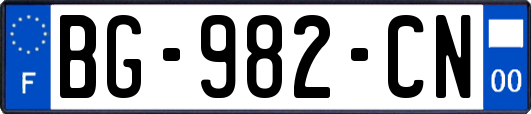 F

BG-982-CN

00